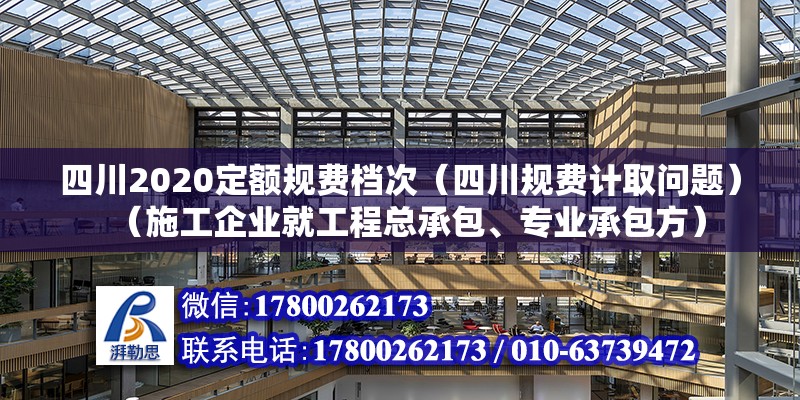 四川2020定额规费档次（四川规费计取问题）（施工企业就工程总承包、专业承包方）

湃勒思

微信：17800262173
联系电话：17800262173 / 010-63739472